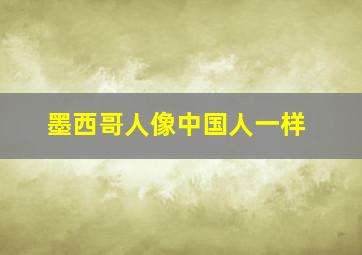 墨西哥人像中国人一样